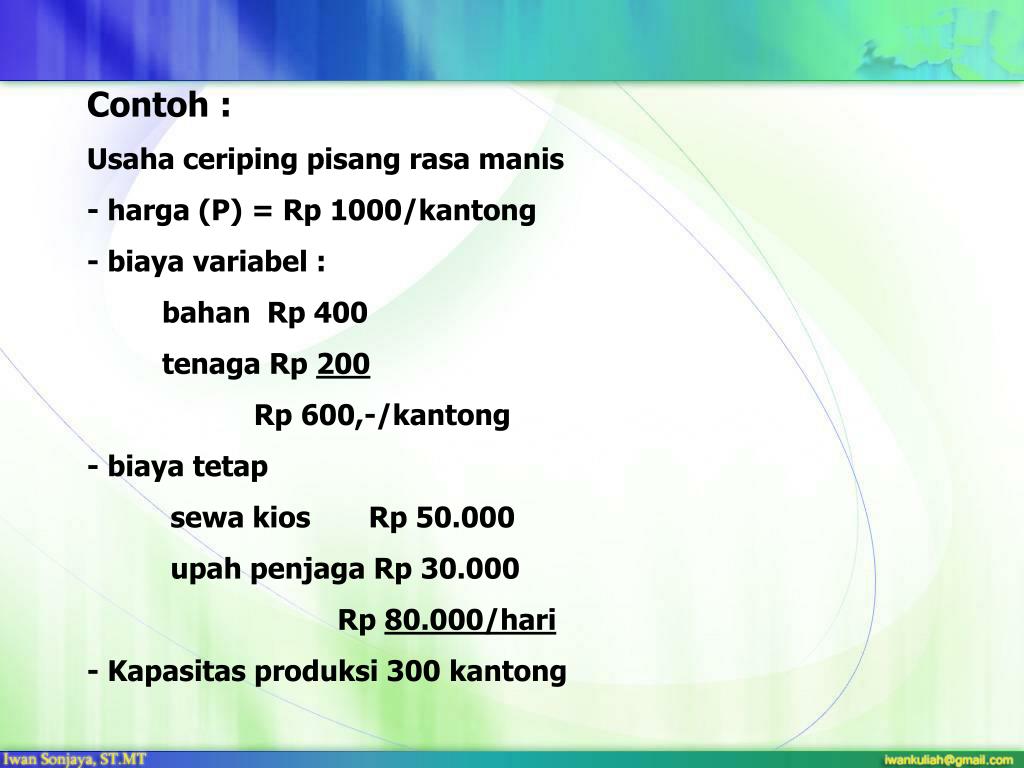 Contoh :

Usaha ceriping pisang rasa manis

- harga (P) = Rp 1000/kantong

- biaya variabel :

bahan Rp 400

tenaga Rp 200

Rp 600,-/kantong

- biaya tetap

sewa kios Rp 50.000

upah penjaga Rp 30.000

Rp 80.000/hari

- Kapasitas produksi 300 kantong

Iwan Sonjaya, ST.MT

iwankuliah@gmail.com